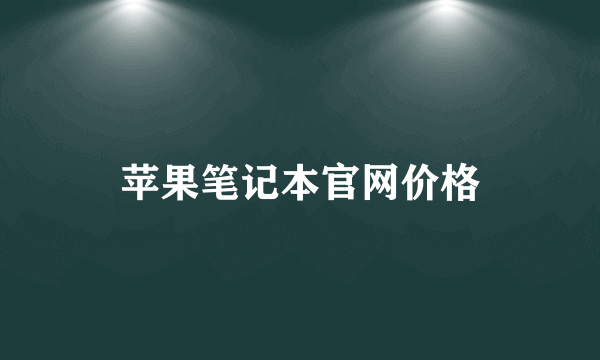 苹果笔记本官网价格